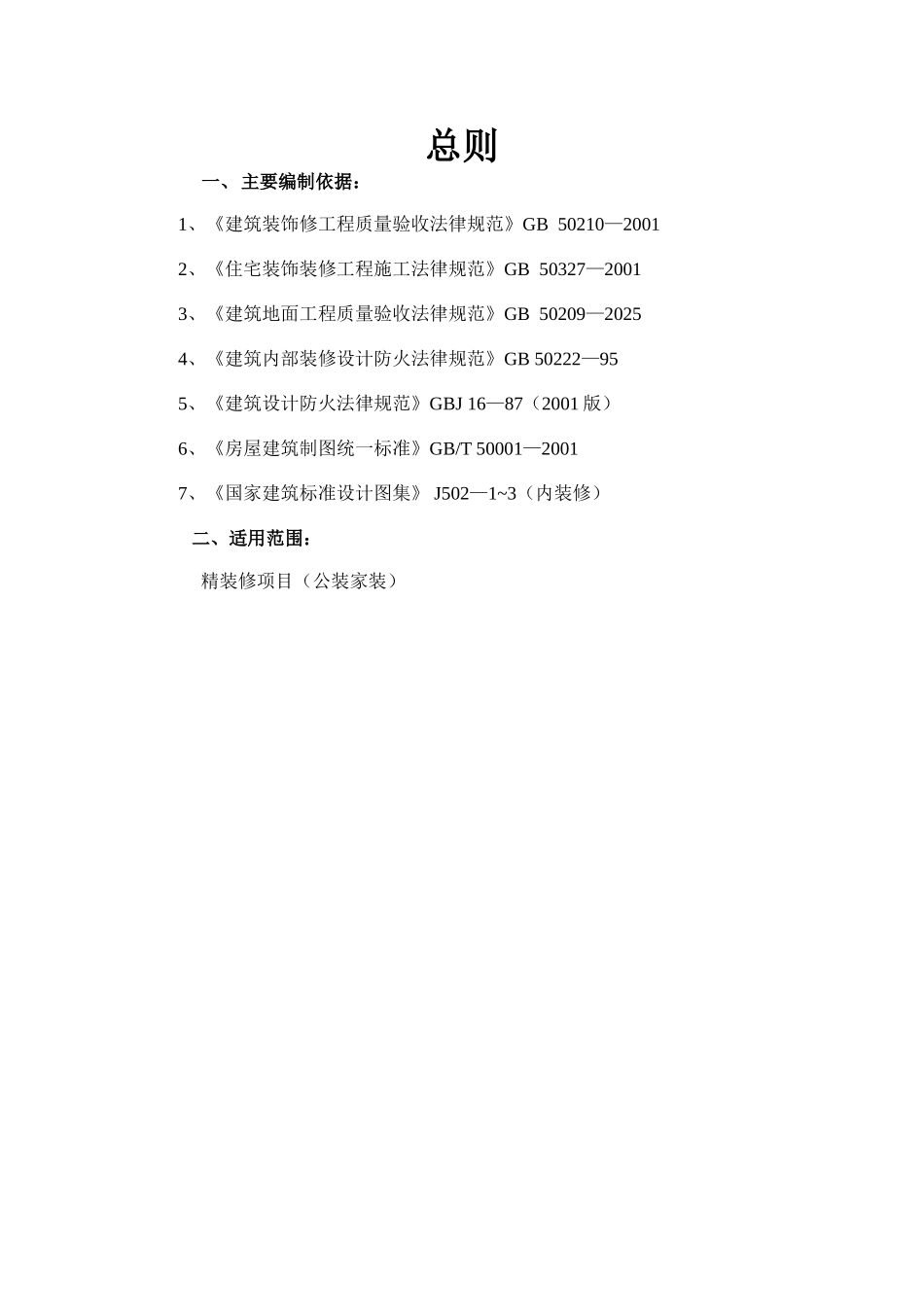 总则

一、主要编制依据：

1、《建筑装饰修工程质量验收法律规范》GB 50210—2001

2、《住宅装饰装修工程施工法律规范》GB 50327—2001

3、《建筑地面工程质量验收法律规范》GB 50209—2025

4、《建筑内部装修设计防火法律规范》GB 50222—95

5、《建筑设计防火法律规范》GBJ 16—87（2001 版）

6、《房屋建筑制图统一标准》GB/T 50001—2001

7、《国家建筑标准设计图集》 J502—1~3（内装修）

二、适用范围：

精装修项目（公装家装）